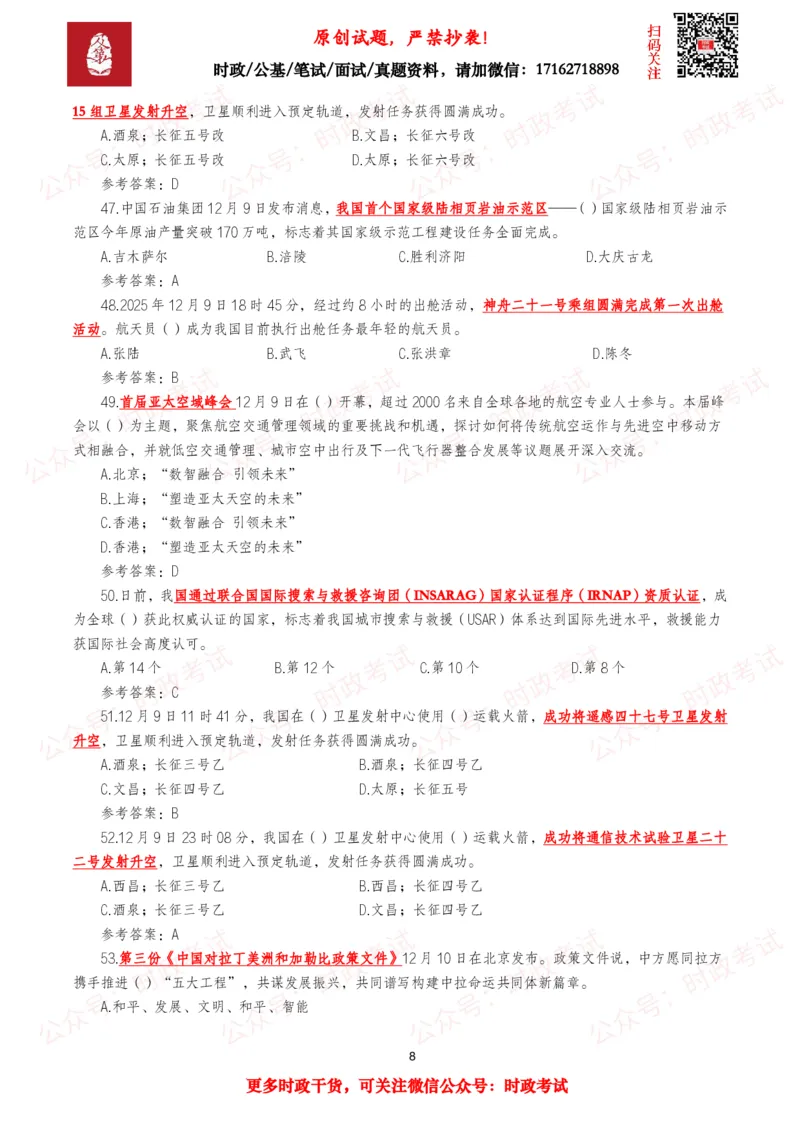 原创试题，严禁抄袭！

时政/公基/笔试/面试/真题资料，请加微信：17162718898

扫码关注

15组卫星发射升空，卫星顺利进入预定轨道，发射任务获得圆满成功。

A.酒泉；长征五号改 B.文昌；长征六号改

C.太原；长征五号改 D.太原；长征六号改

参考答案：D

47.中国石油集团12月9日发布消息，我国首个国家级陆相页岩油示范区——（）国家级陆相页岩油示范区今年原油产量突破170万吨，标志着其国家级示范工程建设任务全面完成。

A.吉木萨尔 B.涪陵 C.胜利济阳 D.大庆古龙

参考答案：A

48.2025年12月9日18时45分，经过约8小时的出舱活动，神舟二十一号乘组圆满完成第一次出舱活动。航天员（）成为我国目前执行出舱任务最年轻的航天员。

A.张陆 B.武飞 C.张洪章 D.陈冬

参考答案：B

49.首届亚太空域峰会12月9日在（）开幕，超过2000名来自全球各地的航空专业人士参与。本届峰会以（）为主题，聚焦航空交通管理领域的重要挑战和机遇，探讨如何将传统航空运作与先进空中移动方式相融合，并就低空交通管理、城市空中出行及下一代飞行器整合发展等议题展开深入交流。

A.北京；“数智融合 引领未来”

B.上海；“塑造亚太天空的未来”

C.香港；“数智融合 引领未来”

D.香港；“塑造亚太天空的未来”

参考答案：D

50.日前，我国通过联合国国际搜索与救援咨询团（INSARAG）国家认证程序（IRNAP）资质认证，成为全球（）获此权威认证的国家，标志着我国城市搜索与救援（USAR）体系达到国际先进水平，救援能力获国际社会高度认可。

A.第14个 B.第12个 C.第10个 D.第8个

参考答案：C

51.12月9日11时41分，我国在（）卫星发射中心使用（）运载火箭，成功将遥感四十七号卫星发射升空，卫星顺利进入预定轨道，发射任务获得圆满成功。

A.酒泉；长征三号乙 B.酒泉；长征四号乙

C.文昌；长征四号乙 D.太原；长征五号

参考答案：B

52.12月9日23时08分，我国在（）卫星发射中心使用（）运载火箭，成功将通信技术试验卫星二十二号发射升空，卫星顺利进入预定轨道，发射任务获得圆满成功。

A.西昌；长征三号乙 B.西昌；长征四号乙

C.酒泉；长征三号乙 D.文昌；长征四号乙

参考答案：A

53.第三份《中国对拉丁美洲和加勒比政策文件》12月10日在北京发布。政策文件说，中方愿同拉方携手推进（）“五大工程”，共谋发展振兴，共同谱写构建中拉命运共同体新篇章。

A.和平、发展、文明、和平、智能

8

更多时政干货，可关注微信公众号：时政考试

公众号：时政考试